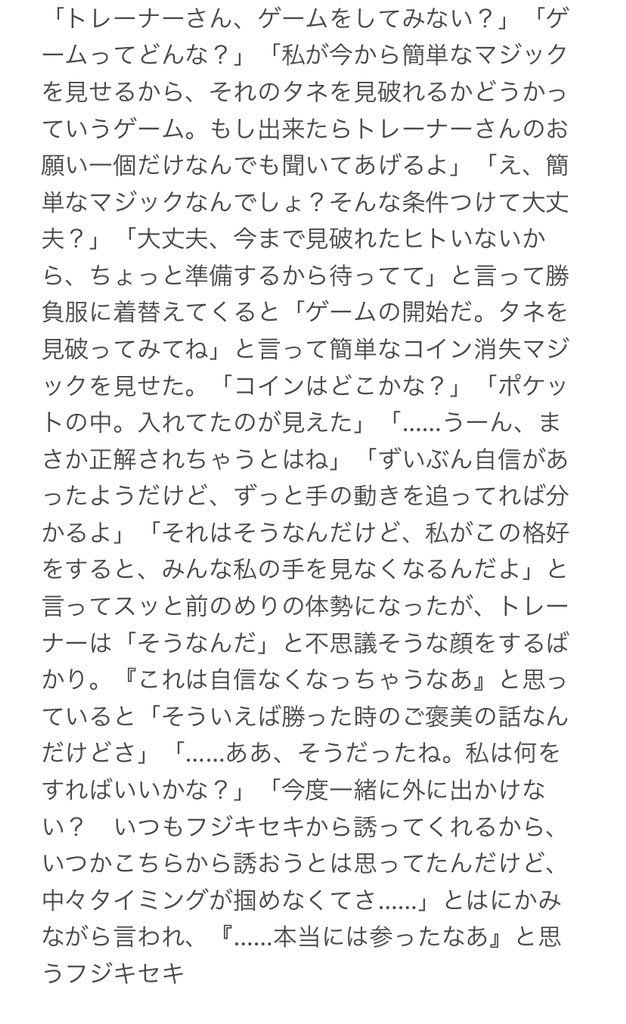 「トレーナーさん、ゲームをしてみない？」「ゲームってどんな？」「私が今から簡単なマジックを見せるから、それのタネを見破れるかどうかっていうゲーム。もし出来たらトレーナーさんのお願い一個だけなんでも聞いてあげるよ」「え、簡単なマジックなんでしょ？そんな条件つけて大丈夫？」「大丈夫、今まで見破れたヒトいないから、ちょっと準備するから待ってて」と言って勝負服に着替えてくると「ゲームの開始だ。タネを見破ってみてね」と言って簡単なコイン消失マジックを見せた。「コインはどこかな？」「ポケットの中。入れてたのが見えた」「……うーん、まさか正解されちゃうとはね」「ずいぶん自信があったようだけど、ずっと手の動きを追ってれば分かるよ」「それはそうなんだけど、私がこの格好をすると、みんな私の手を見なくなるんだよ」と言ってスッと前のめりの体勢になったが、トレーナーは「そうなんだ」と不思議そうな顔をするばかり。『これは自信なくなっちゃうなあ』と思っていると「そういえば勝った時のご褒美の話なんだけどさ」「……ああ、そうだったね。私は何をすればいいかな？」「今度一緒に外に出かけない？　いつもフジキセキから誘ってくれるから、いつかこちらから誘おうとは思ってたんだけど、中々タイミングが掴めなくてさ……」とはにかみながら言われ、『……本当には参ったなあ』と思うフジキセキ